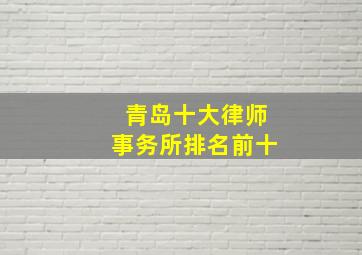 青岛十大律师
事务所排名前十